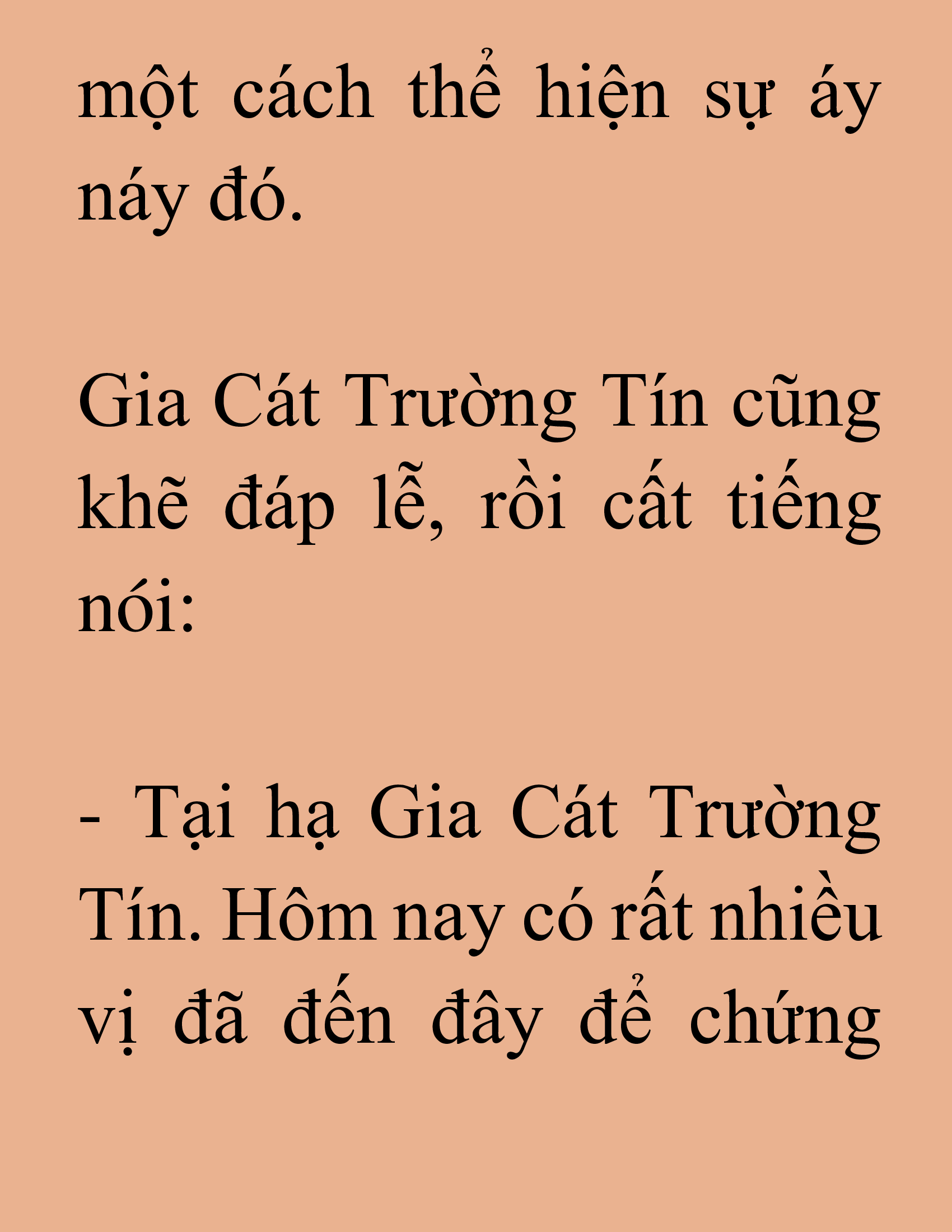 một cách thể hiện sự áy náy đó.

Gia Cát Trường Tín cũng khẽ đáp lễ, rồi cất tiếng nói:

- Tại hạ Gia Cát Trường Tín. Hôm nay có rất nhiều vị đã đến đây để chứng